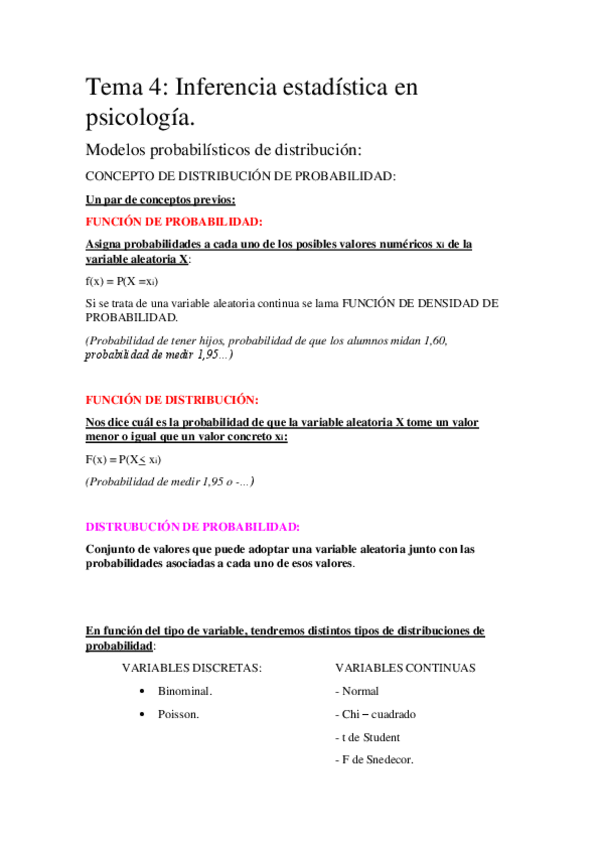 Tema 4: Inferencia estadística en psicología.

Modelos probabilísticos de distribución:

CONCEPTO DE DISTRIBUCIÓN DE PROBABILIDAD:

Un par de conceptos previos:

FUNCIÓN DE PROBABILIDAD:

Asigna probabilidades a cada uno de los posibles valores numéricos $x_i$ de la variable aleatoria X:

$f(x) = P(X = x_i)$

Si se trata de una variable aleatoria continua se lama FUNCIÓN DE DENSIDAD DE PROBABILIDAD.

(Probabilidad de tener hijos, probabilidad de que los alumnos midan 1,60, probabilidad de medir 1,95…)

FUNCIÓN DE DISTRIBUCIÓN:

Nos dice cuál es la probabilidad de que la variable aleatoria X tome un valor menor o igual que un valor concreto $x_i$:

$F(x) = P(X \leq x_i)$

(Probabilidad de medir 1,95 o -…)

DISTRUBUCIÓN DE PROBABILIDAD:

Conjunto de valores que puede adoptar una variable aleatoria junto con las probabilidades asociadas a cada uno de esos valores.

En función del tipo de variable, tendremos distintos tipos de distribuciones de probabilidad:

VARIABLES DISCRETAS:

• Binominal.
• Poisson.

VARIABLES CONTINUAS

- Normal
- Chi – cuadrado
- t de Student
- F de Snedecor.